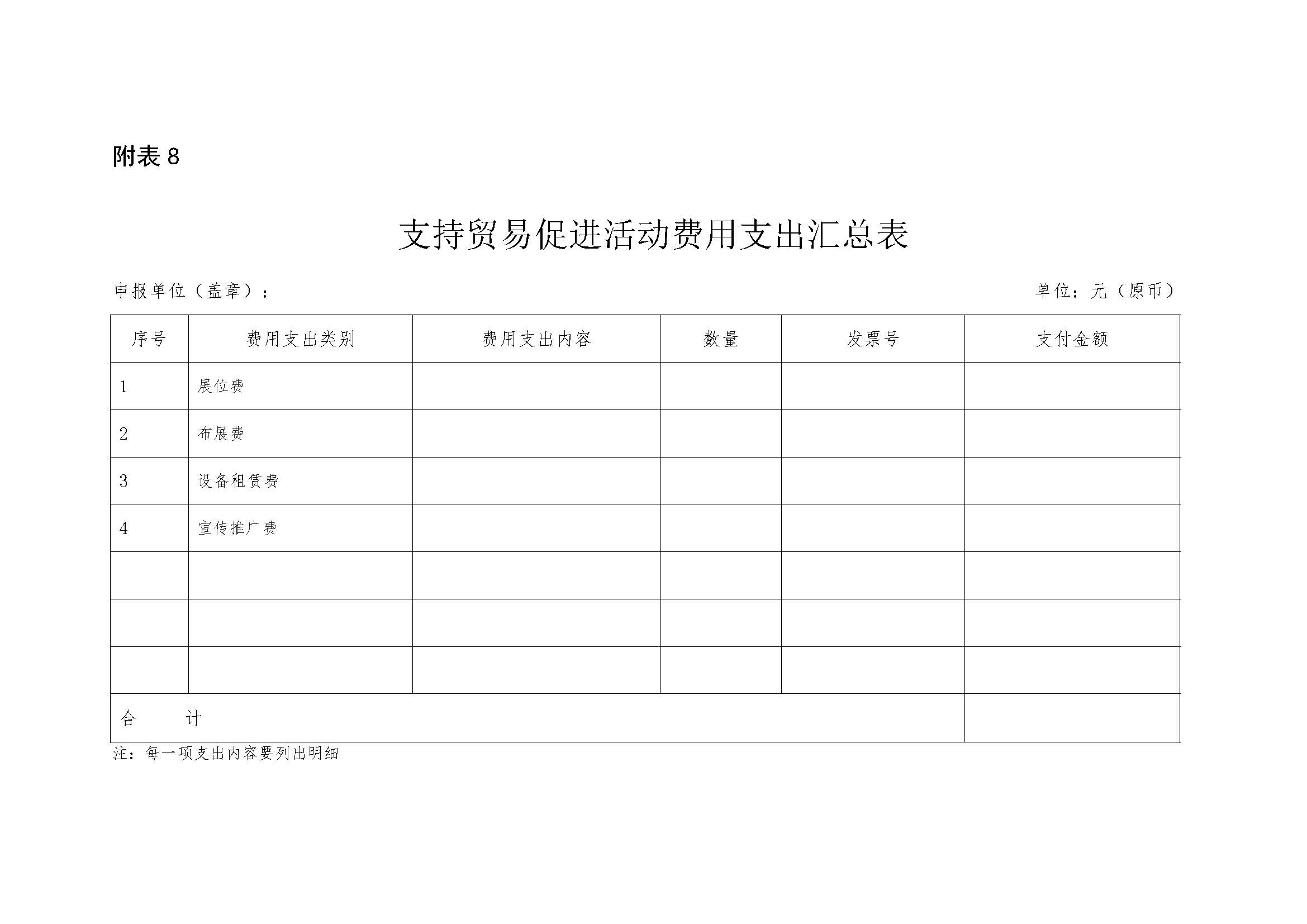 附表 8

支持贸易促进活动费用支出汇总表

申报单位（盖章）：

单位：元（原币）

| 序号 | 费用支出类别 | 费用支出内容 | 数量 | 发票号 | 支付金额 |
|---|---|---|---|---|---|
| 1 | 展位费 | | | | |
| 2 | 布展费 | | | | |
| 3 | 设备租赁费 | | | | |
| 4 | 宣传推广费 | | | | |
| | | | | | |
| | | | | | |
| | | | | | |
| 合　　计 | | | | | |

注：每一项支出内容要列出明细